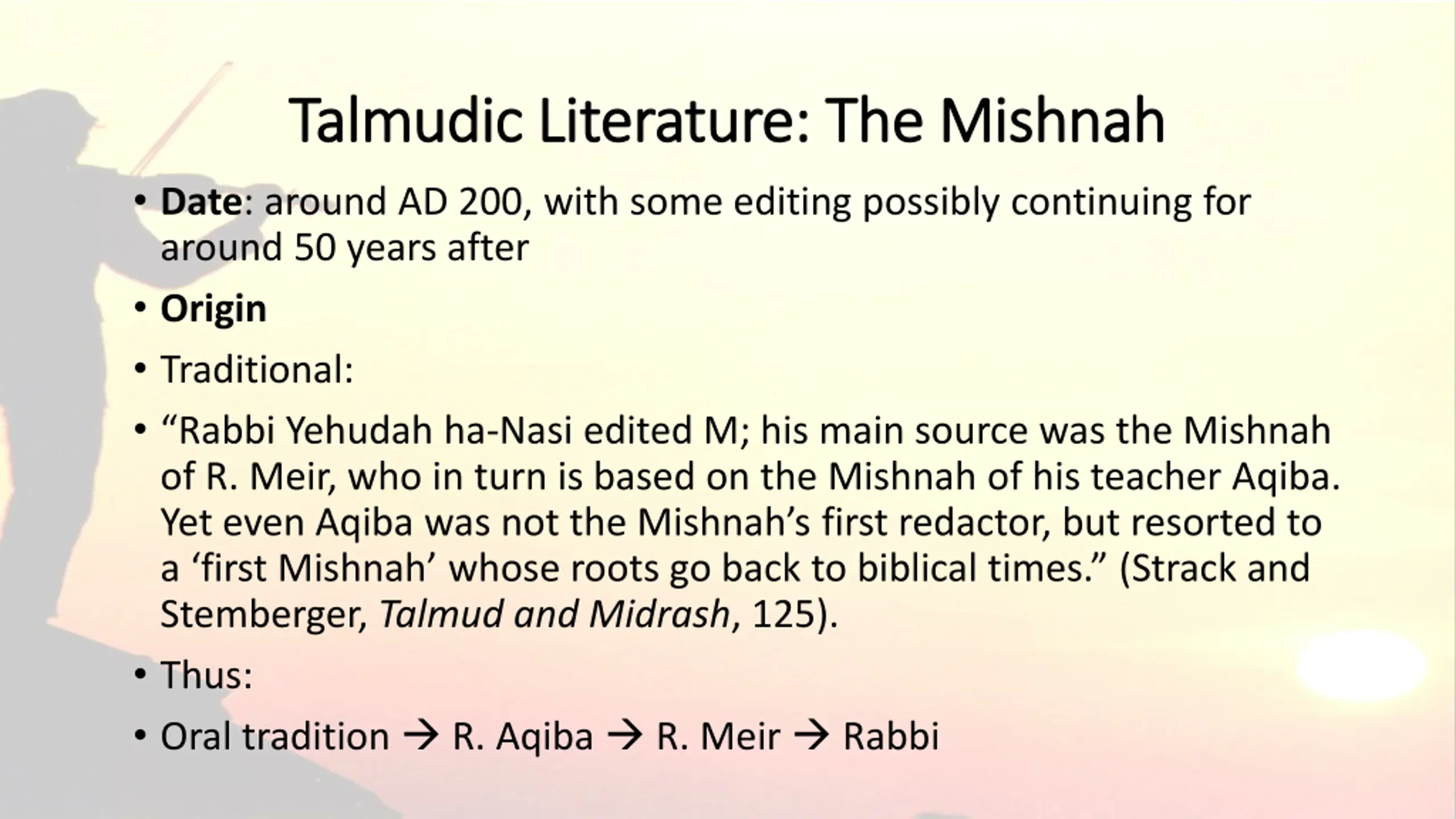 Talmudic Literature: The Mishnah

• Date: around AD 200, with some editing possibly continuing for around 50 years after

• Origin

• Traditional:

• “Rabbi Yehudah ha-Nasi edited M; his main source was the Mishnah of R. Meir, who in turn is based on the Mishnah of his teacher Aqiba. Yet even Aqiba was not the Mishnah’s first redactor, but resorted to a ‘first Mishnah’ whose roots go back to biblical times.” (Strack and Stemberger, Talmud and Midrash, 125).

• Thus:

• Oral tradition → R. Aqiba → R. Meir → Rabbi